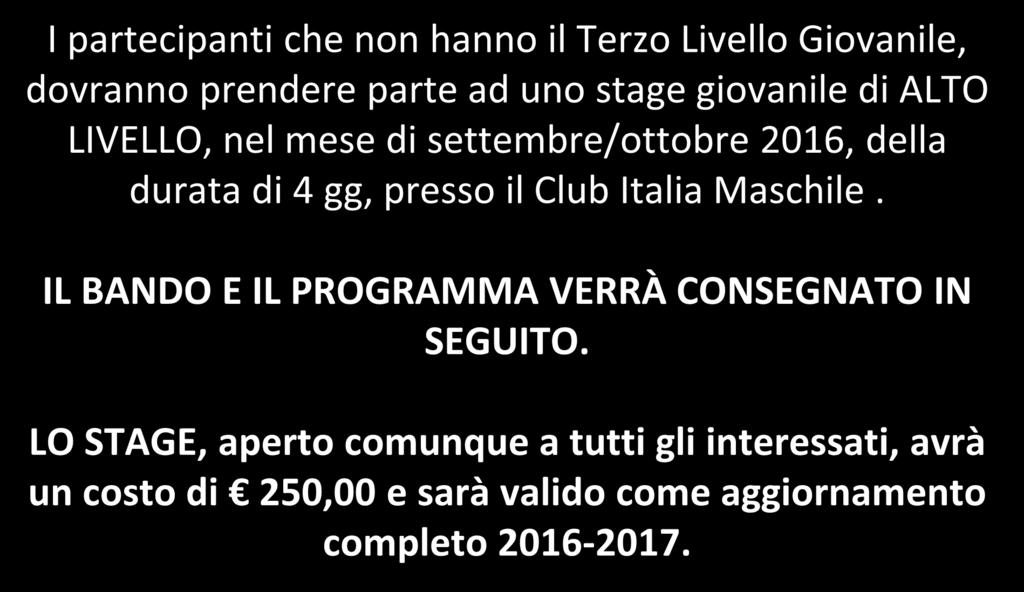 I partecipanti che non hanno il Terzo Livello Giovanile, dovranno prendere parte ad uno stage giovanile di ALTO LIVELLO, nel mese di settembre/ottobre 2016, della durata di 4 gg, presso il Club Italia Maschile .

IL BANDO E IL PROGRAMMA VERRÀ CONSEGNATO IN SEGUITO.

LO STAGE, aperto comunque a tutti gli interessati, avrà un costo di € 250,00 e sarà valido come aggiornamento completo 2016-2017.